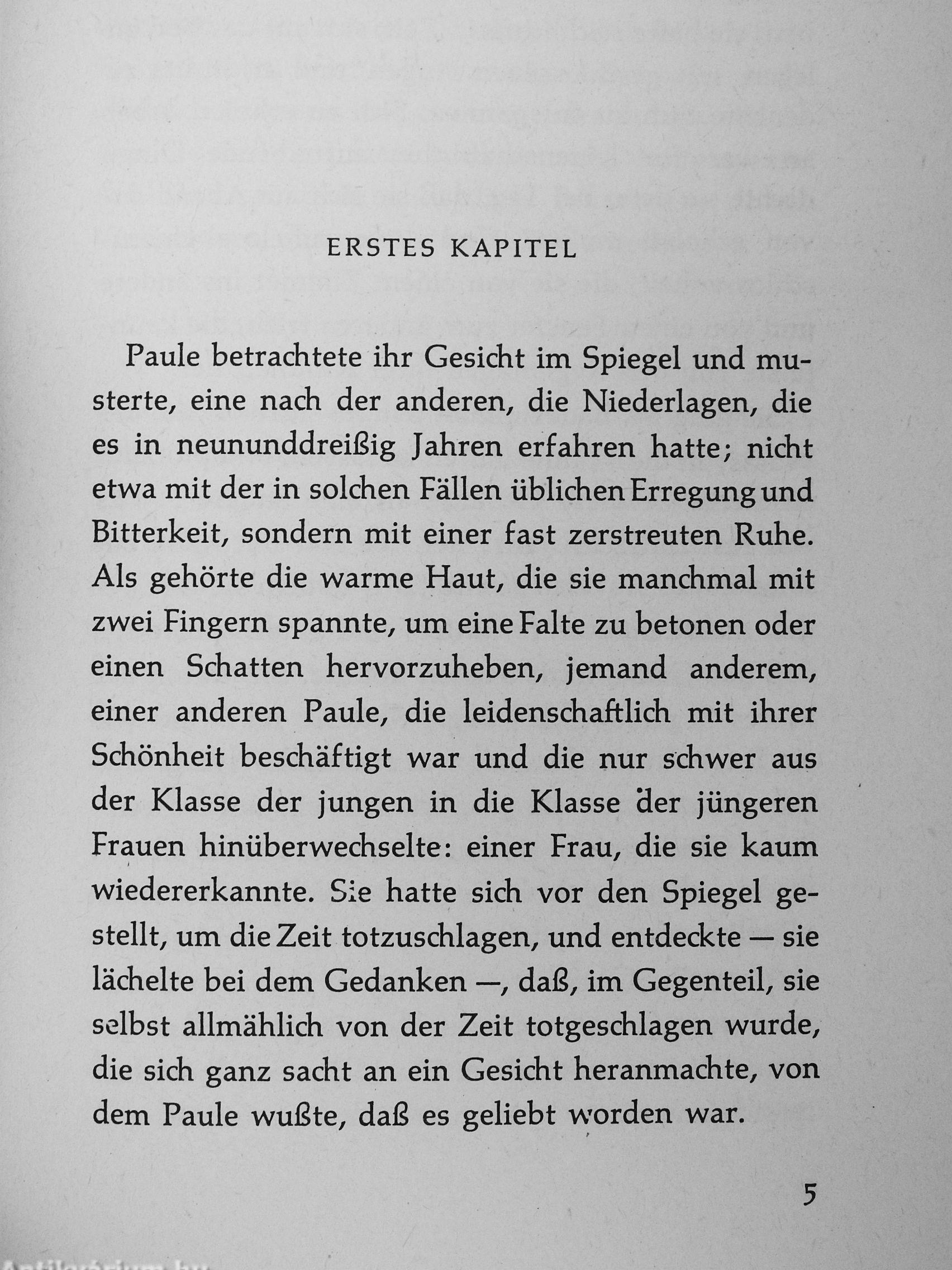 ERSTES KAPITEL

Paule betrachtete ihr Gesicht im Spiegel und musterte, eine nach der anderen, die Niederlagen, die es in neununddreißig Jahren erfahren hatte; nicht etwa mit der in solchen Fällen üblichen Erregung und Bitterkeit, sondern mit einer fast zerstreuten Ruhe. Als gehörte die warme Haut, die sie manchmal mit zwei Fingern spannte, um eine Falte zu betonen oder einen Schatten hervorzuheben, jemand anderem, einer anderen Paule, die leidenschaftlich mit ihrer Schönheit beschäftigt war und die nur schwer aus der Klasse der jungen in die Klasse der jüngeren Frauen hinüberwechselte: einer Frau, die sie kaum wiedererkannte. Sie hatte sich vor den Spiegel gestellt, um die Zeit totzuschlagen, und entdeckte — sie lächelte bei dem Gedanken —, daß, im Gegenteil, sie selbst allmählich von der Zeit totgeschlagen wurde, die sich ganz sacht an ein Gesicht heranmachte, von dem Paule wußte, daß es geliebt worden war.

5

Antikvarium.hu